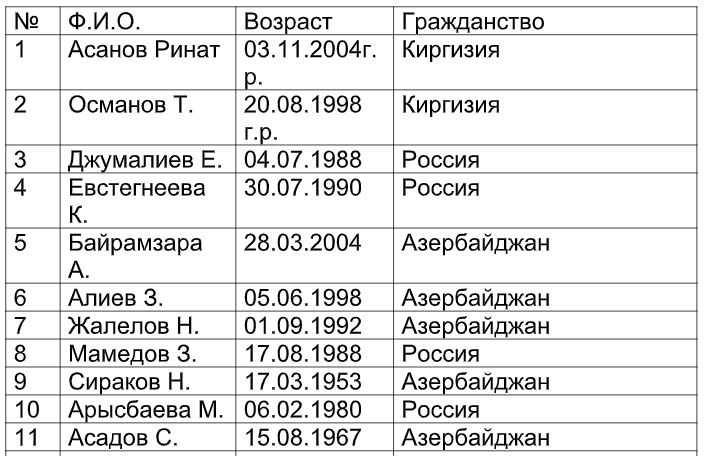 | № | Ф.И.О. | Возраст | Гражданство |
|---|---|---|---|
| 1 | Асанов Ринат | 03.11.2004г. р. | Киргизия |
| 2 | Османов Т. | 20.08.1998 г.р. | Киргизия |
| 3 | Джумалиев Е. | 04.07.1988 | Россия |
| 4 | Евстегнеева К. | 30.07.1990 | Россия |
| 5 | Байрамзара А. | 28.03.2004 | Азербайджан |
| 6 | Алиев З. | 05.06.1998 | Азербайджан |
| 7 | Жалелов Н. | 01.09.1992 | Азербайджан |
| 8 | Мамедов З. | 17.08.1988 | Россия |
| 9 | Сираков Н. | 17.03.1953 | Азербайджан |
| 10 | Арысбаева М. | 06.02.1980 | Россия |
| 11 | Асадов С. | 15.08.1967 | Азербайджан |